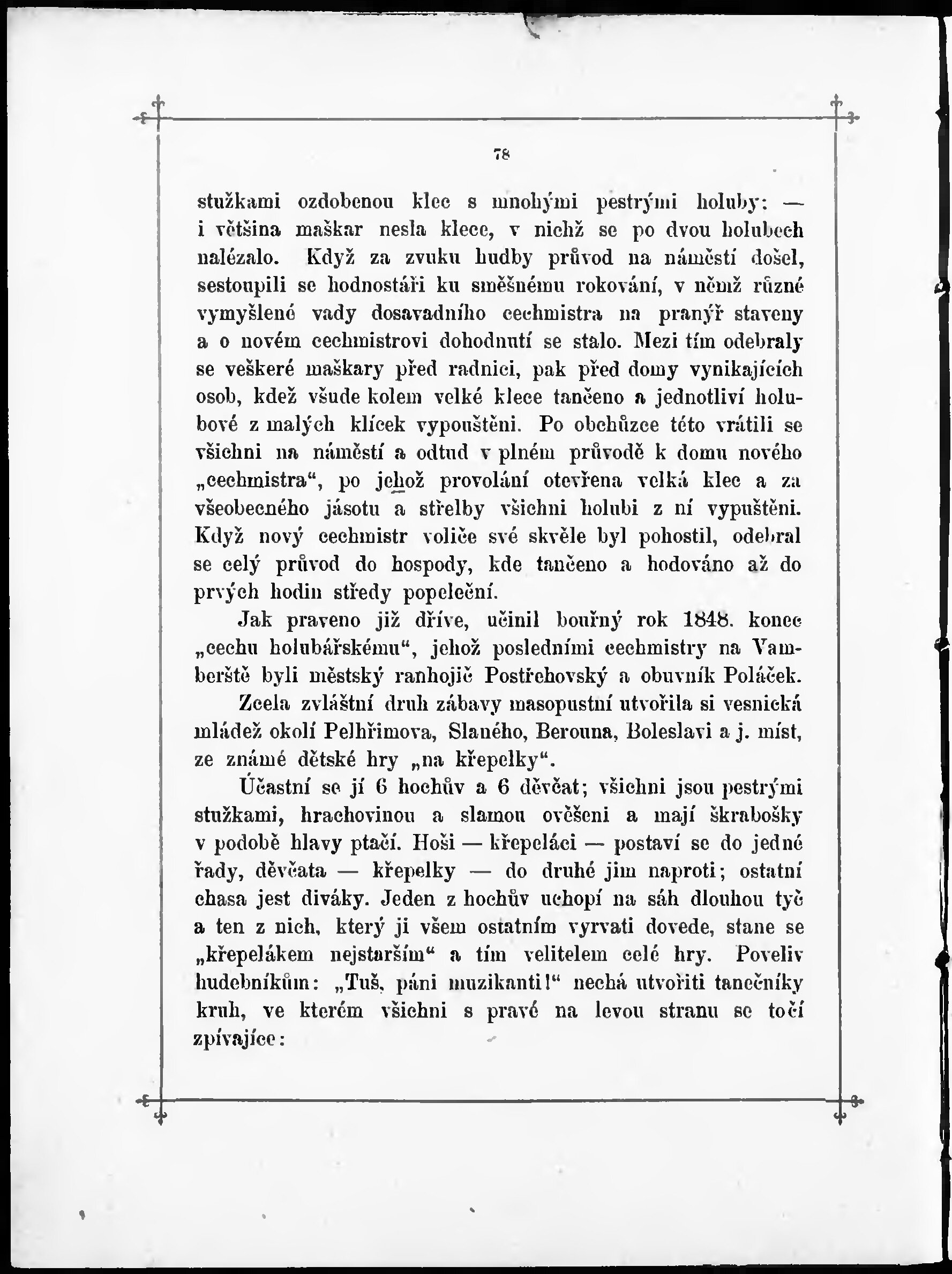 78

stužkami ozdobenou klec s mnohými pestrými holuby: — i většina maškar nesla klece, v nichž se po dvou holubech nalézalo. Když za zvuku hudby průvod na náměstí došel, sestoupili se hodnostáři ku směšnému rokování, v němž různé vymyšlené vady dosavadního cechmistra na pranýř staveny a o novém cechmistrovi dohodnutí se stalo. Mezi tím odebraly se veškeré maškary před radnici, pak před domy vynikajících osob, kdež všude kolem velké klece tančeno a jednotliví holubové z malých klícek vypouštěni. Po obchůzce této vrátili se všichni na náměstí a odtud v plném průvodě k domu nového „cechmistra“, po jehož provolání otevřena velká klec a za všeobecného jásotu a střelby všichni holubi z ní vypuštěni. Když nový cechmistr voliče své skvěle byl pohostil, odebral se celý průvod do hospody, kde tančeno a hodováno až do prvých hodin středy popeleční.

Jak praveno již dříve, učinil bouřný rok 1848. konec „cechu holubářskému“, jehož posledními cechmistry na Vamberště byli městský ranhojič Postřehovský a obuvník Poláček.

Zcela zvláštní druh zábavy masopustní utvořila si vesnická mládež okolí Pelhřimova, Slaného, Berouna, Boleslavi a j. míst, ze známé dětské hry „na křepelky“.

Účastní se jí 6 hochův a 6 děvčat; všichni jsou pestrými stužkami, hrachovinou a slamou ověšeni a mají škrabošky v podobě hlavy ptačí. Hoši — křepeláci — postaví se do jedné řady, děvčata — křepelky — do druhé jim naproti; ostatní chasa jest diváky. Jeden z hochův uchopí na sáh dlouhou tyč a ten z nich, který ji všem ostatním vyrvati dovede, stane se „křepelákem nejstarším“ a tím velitelem celé hry. Poveliv hudebníkům: „Tuš, páni muzikanti!“ nechá utvořiti tanečníky kruh, ve kterém všichni s pravé na levou stranu se točí zpívajíce: